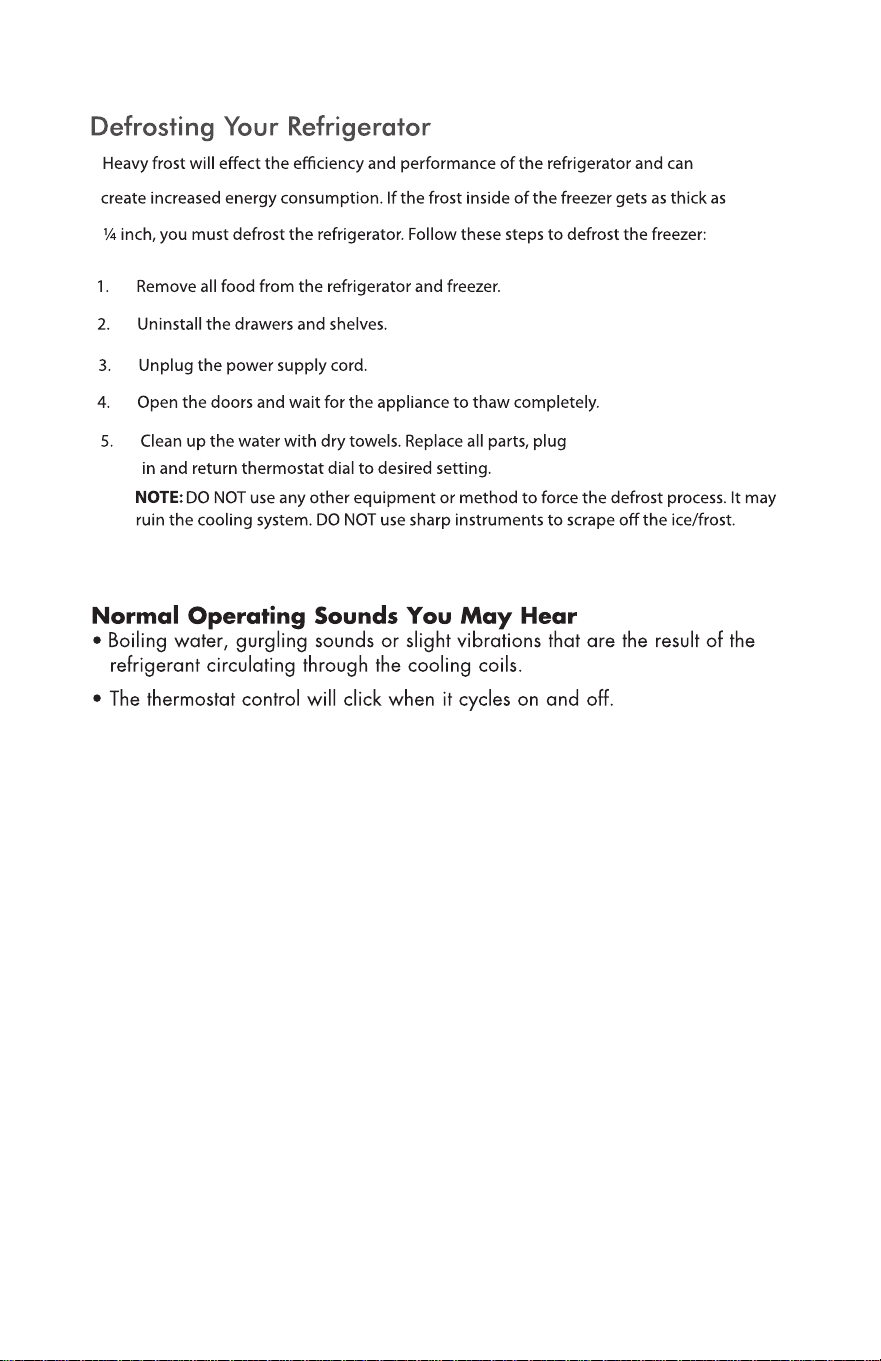 Defrosting Your Refrigerator

Heavy frost will effect the efficiency and performance of the refrigerator and can create increased energy consumption. If the frost inside of the freezer gets as thick as ¼ inch, you must defrost the refrigerator. Follow these steps to defrost the freezer:

1. Remove all food from the refrigerator and freezer.
2. Uninstall the drawers and shelves.
3. Unplug the power supply cord.
4. Open the doors and wait for the appliance to thaw completely.
5. Clean up the water with dry towels. Replace all parts, plug in and return thermostat dial to desired setting.

NOTE: DO NOT use any other equipment or method to force the defrost process. It may ruin the cooling system. DO NOT use sharp instruments to scrape off the ice/frost.

Normal Operating Sounds You May Hear

• Boiling water, gurgling sounds or slight vibrations that are the result of the refrigerant circulating through the cooling coils.
• The thermostat control will click when it cycles on and off.